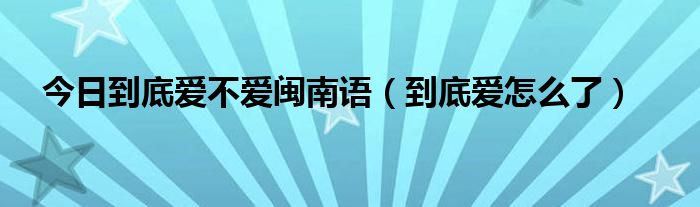 今日到底爱不爱闽南语（到底爱怎么了）